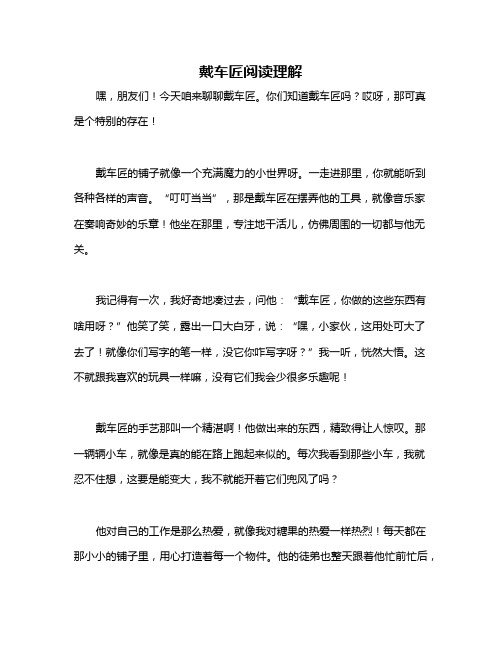 戴车匠阅读理解

嘿，朋友们！今天咱来聊聊戴车匠。你们知道戴车匠吗？哎呀，那可真是个特别的存在！

戴车匠的铺子就像一个充满魔力的小世界呀。一走进那里，你就能听到各种各样的声音。“叮叮当当”，那是戴车匠在摆弄他的工具，就像音乐家在奏响奇妙的乐章！他坐在那里，专注地干活儿，仿佛周围的一切都与他无关。

我记得有一次，我好奇地凑过去，问他：“戴车匠，你做的这些东西有啥用呀？”他笑了笑，露出一口大白牙，说：“嘿，小家伙，这用处可大了去了！就像你们写字的笔一样，没它你咋写字呀？”我一听，恍然大悟。这不就跟我喜欢的玩具一样嘛，没有它们我会少很多乐趣呢！

戴车匠的手艺那叫一个精湛啊！他做出来的东西，精致得让人惊叹。那一辆辆小车，就像是真的能在路上跑起来似的。每次我看到那些小车，我就忍不住想，这要是能变大，我不就能开着它们兜风了吗？

他对自己的工作是那么热爱，就像我对糖果的热爱一样热烈！每天都在那小小的铺子里，用心打造着每一个物件。他的徒弟也整天跟着他忙前忙后，